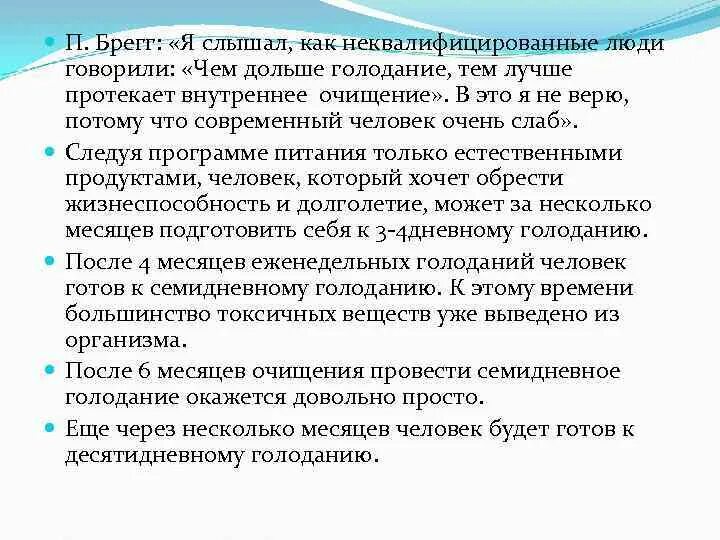 П. Брегг: «Я слышал, как неквалифицированные люди говорили: «Чем дольше голодание, тем лучше протекает внутреннее очищение». В это я не верю, потому что современный человек очень слаб».

Следуя программе питания только естественными продуктами, человек, который хочет обрести жизнеспособность и долголетие, может за несколько месяцев подготовить себя к 3-4дневному голоданию.

После 4 месяцев еженедельных голоданий человек готов к семидневному голоданию. К этому времени большинство токсичных веществ уже выведено из организма.

После 6 месяцев очищения провести семидневное голодание окажется довольно просто.

Еще через несколько месяцев человек будет готов к десятидневному голоданию.